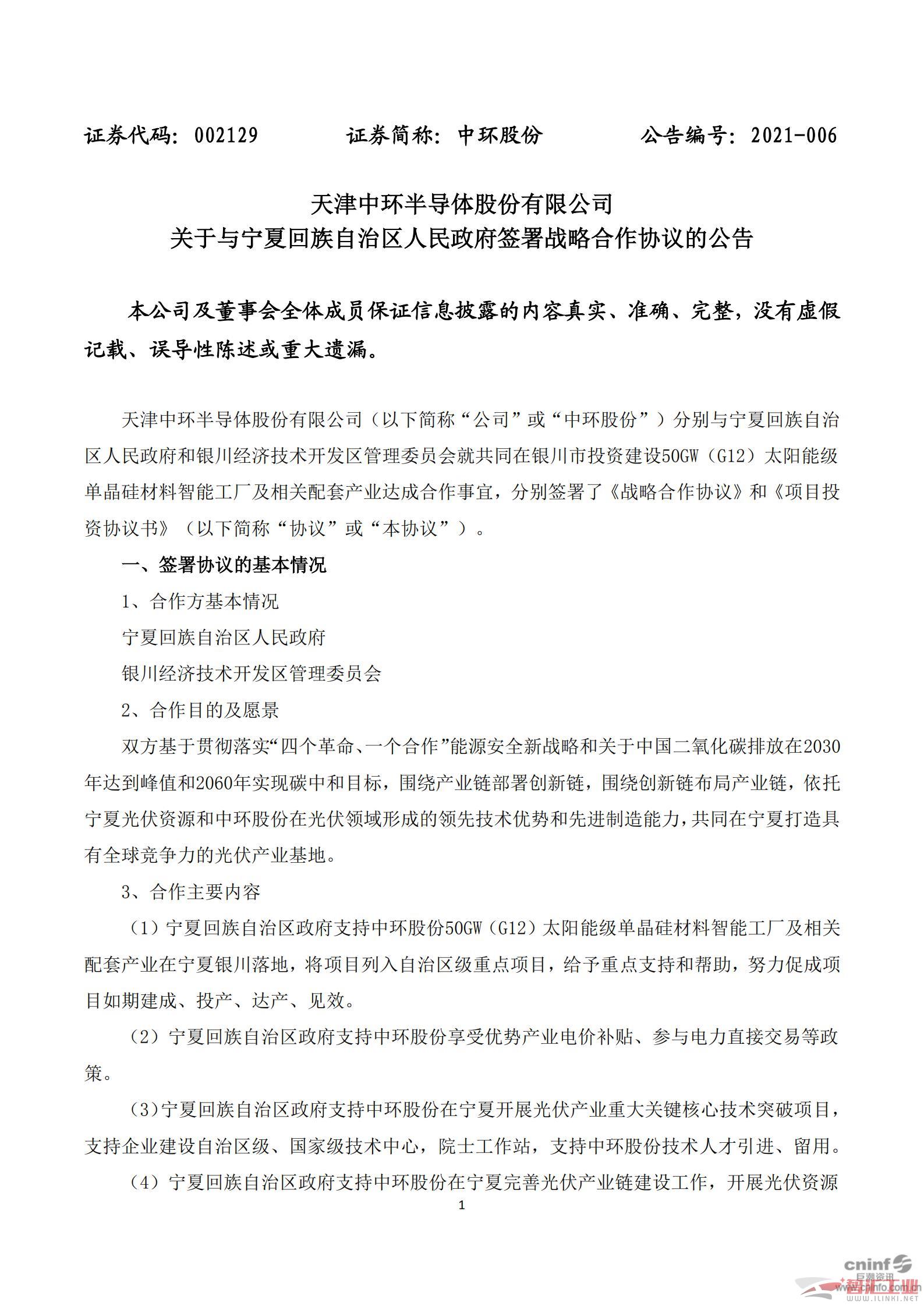 证券代码：002129　　　证券简称：中环股份　　　公告编号：2021-006

天津中环半导体股份有限公司
关于与宁夏回族自治区人民政府签署战略合作协议的公告

本公司及董事会全体成员保证信息披露的内容真实、准确、完整，没有虚假记载、误导性陈述或重大遗漏。

天津中环半导体股份有限公司（以下简称“公司”或“中环股份”）分别与宁夏回族自治区人民政府和银川经济技术开发区管理委员会就共同在银川市投资建设50GW（G12）太阳能级单晶硅材料智能工厂及相关配套产业达成合作事宜，分别签署了《战略合作协议》和《项目投资协议书》（以下简称“协议”或“本协议”）。

一、签署协议的基本情况

1、合作方基本情况

宁夏回族自治区人民政府

银川经济技术开发区管理委员会

2、合作目的及愿景

双方基于贯彻落实“四个革命、一个合作”能源安全新战略和关于中国二氧化碳排放在2030年达到峰值和2060年实现碳中和目标，围绕产业链部署创新链，围绕创新链布局产业链，依托宁夏光伏资源和中环股份在光伏领域形成的领先技术优势和先进制造能力，共同在宁夏打造具有全球竞争力的光伏产业基地。

3、合作主要内容

（1）宁夏回族自治区政府支持中环股份50GW（G12）太阳能级单晶硅材料智能工厂及相关配套产业在宁夏银川落地，将项目列入自治区级重点项目，给予重点支持和帮助，努力促成项目如期建成、投产、达产、见效。

（2）宁夏回族自治区政府支持中环股份享受优势产业电价补贴、参与电力直接交易等政策。

（3）宁夏回族自治区政府支持中环股份在宁夏开展光伏产业重大关键核心技术突破项目，支持企业建设自治区级、国家级技术中心，院士工作站，支持中环股份技术人才引进、留用。

（4）宁夏回族自治区政府支持中环股份在宁夏完善光伏产业链建设工作，开展光伏资源

1

cninf 巨潮资讯 www.cninfo.com.cn